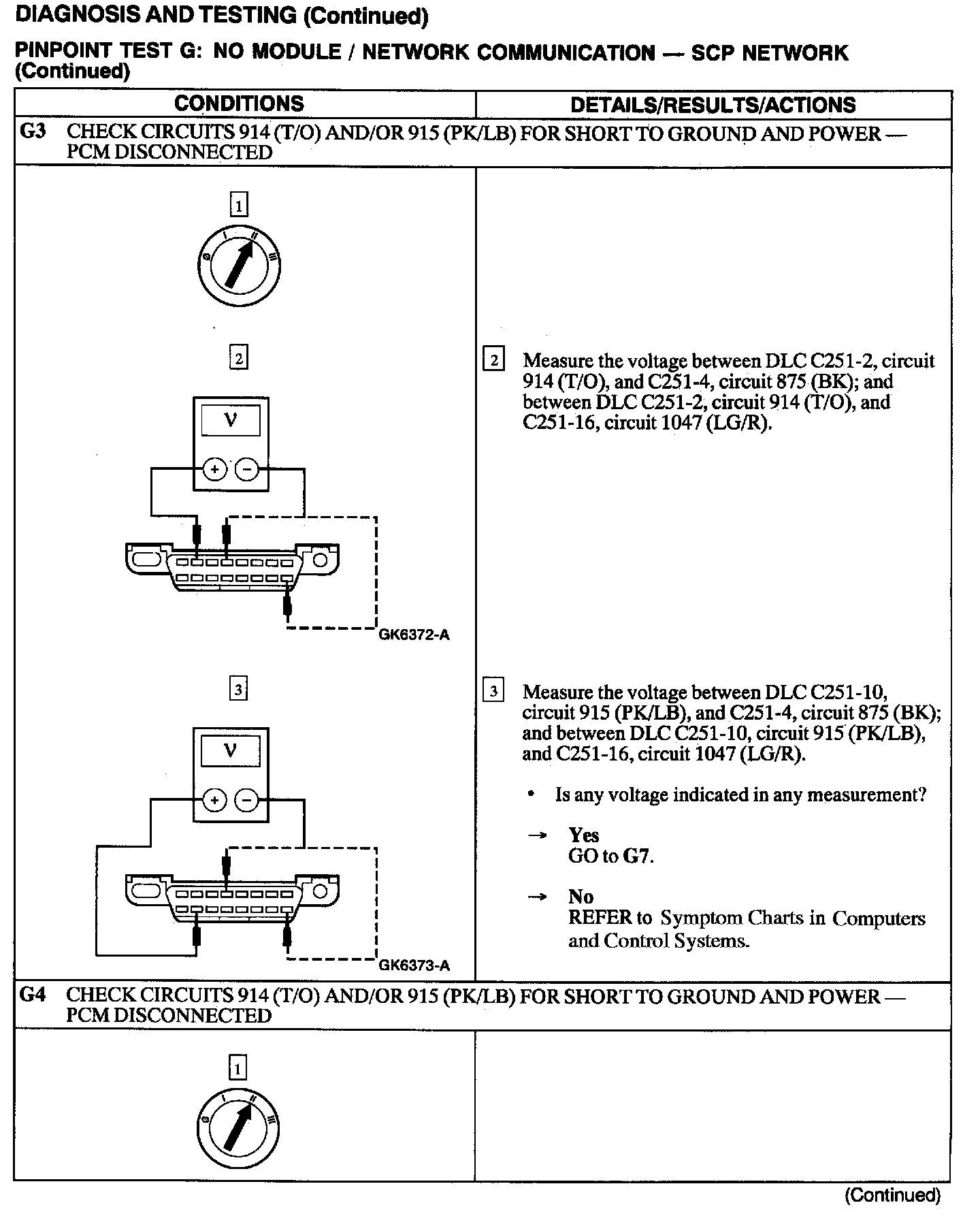 DIAGNOSIS AND TESTING (Continued)

PINPOINT TEST G: NO MODULE / NETWORK COMMUNICATION — SCP NETWORK (Continued)

| CONDITIONS | DETAILS/RESULTS/ACTIONS |
|---|---|
| G3 CHECK CIRCUITS 914 (T/O) AND/OR 915 (PK/LB) FOR SHORT TO GROUND AND POWER — PCM DISCONNECTED | |
| 1 0 I II III | |
| 2 V + − GK6372-A | 2 Measure the voltage between DLC C251-2, circuit 914 (T/O), and C251-4, circuit 875 (BK); and between DLC C251-2, circuit 914 (T/O), and C251-16, circuit 1047 (LG/R). |
| 3 V + − GK6373-A | 3 Measure the voltage between DLC C251-10, circuit 915 (PK/LB), and C251-4, circuit 875 (BK); and between DLC C251-10, circuit 915 (PK/LB), and C251-16, circuit 1047 (LG/R). • Is any voltage indicated in any measurement? → Yes GO to G7. → No REFER to Symptom Charts in Computers and Control Systems. |
| G4 CHECK CIRCUITS 914 (T/O) AND/OR 915 (PK/LB) FOR SHORT TO GROUND AND POWER — PCM DISCONNECTED | |
| 1 0 I II III | |

(Continued)